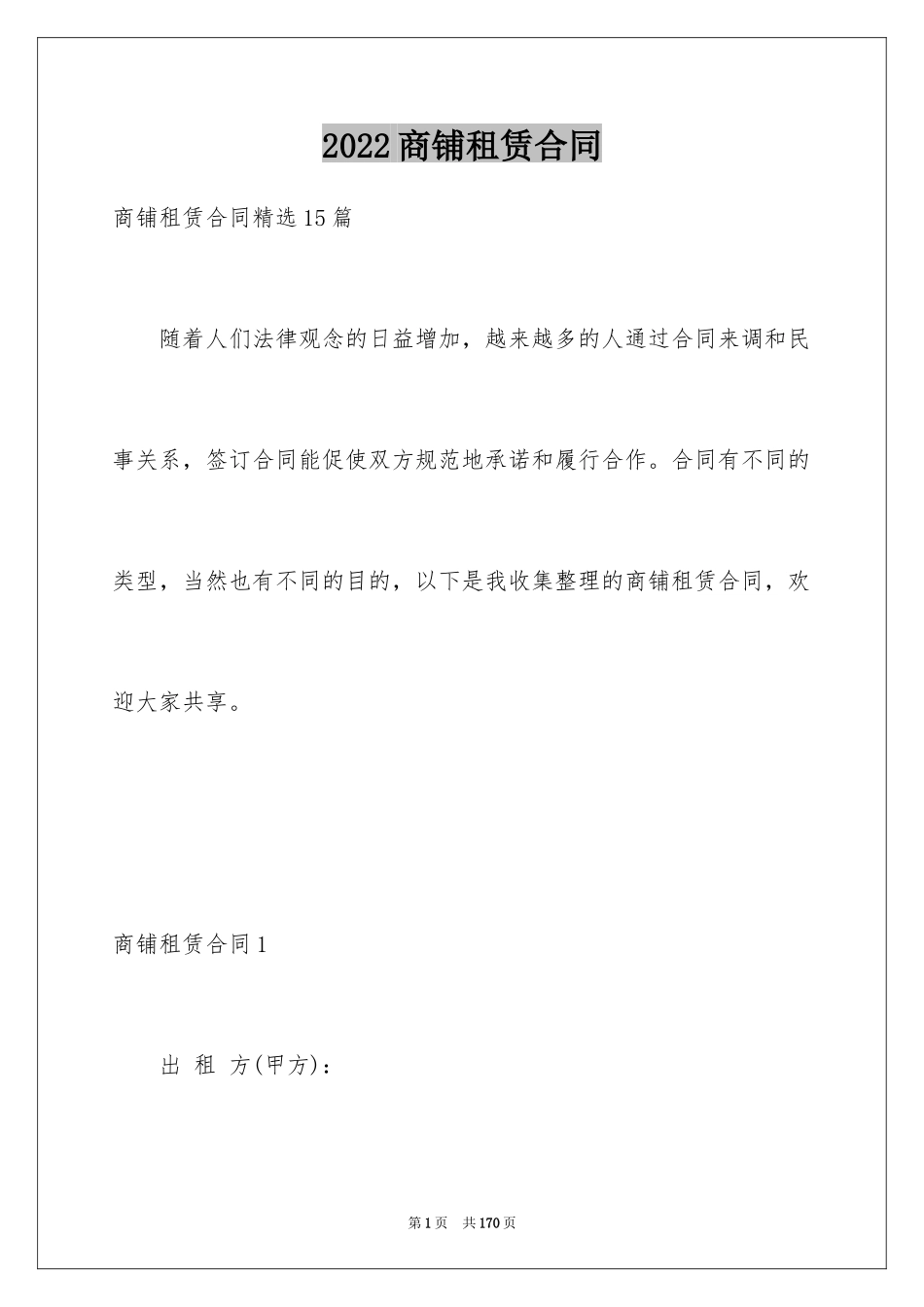 2022商铺租赁合同

商铺租赁合同精选15篇

随着人们法律观念的日益增加，越来越多的人通过合同来调和民事关系，签订合同能促使双方规范地承诺和履行合作。合同有不同的类型，当然也有不同的目的，以下是我收集整理的商铺租赁合同，欢迎大家共享。

商铺租赁合同1

出 租 方(甲方)：

第1页 共170页